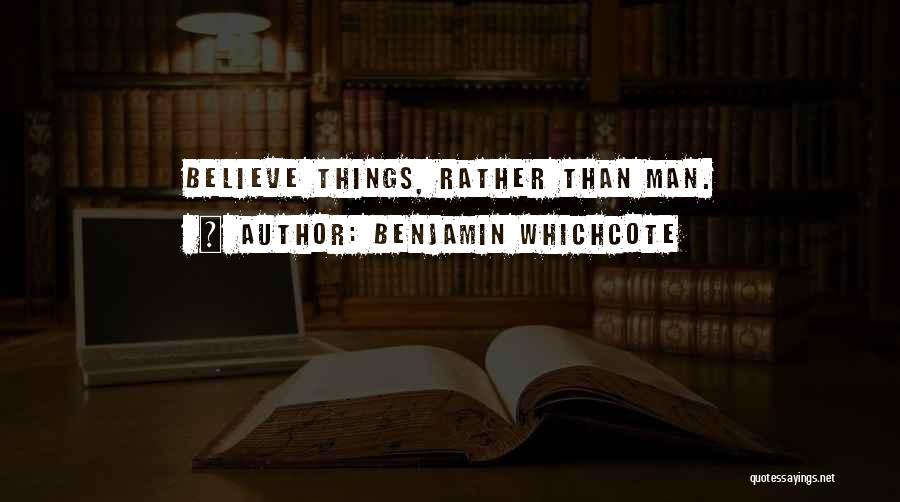 BELIEVE THINGS, RATHER THAN MAN.

AUTHOR: BENJAMIN WHICHCOTE

quotessayings.net